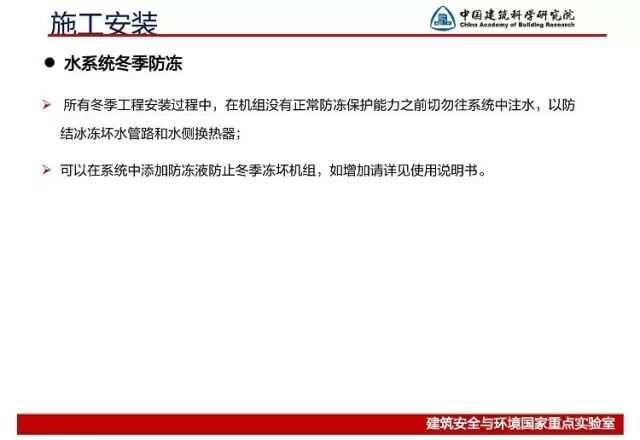 施工安装

中国建筑科学研究院
China Academy of Building Research

• 水系统冬季防冻

➢ 所有冬季工程安装过程中，在机组没有正常防冻保护能力之前切勿往系统中注水，以防结冰冻坏水管路和水侧换热器；

➢ 可以在系统中添加防冻液防止冬季冻坏机组，如增加请详见使用说明书。

建筑安全与环境国家重点实验室